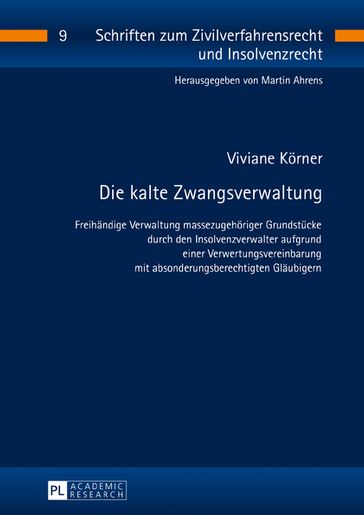 9 Schriften zum Zivilverfahrensrecht und Insolvenzrecht

Herausgegeben von Martin Ahrens

Viviane Körner

Die kalte Zwangsverwaltung

Freihändige Verwaltung massezugehöriger Grundstücke durch den Insolvenzverwalter aufgrund einer Verwertungsvereinbarung mit absonderungsberechtigten Gläubigern

PL ACADEMIC RESEARCH